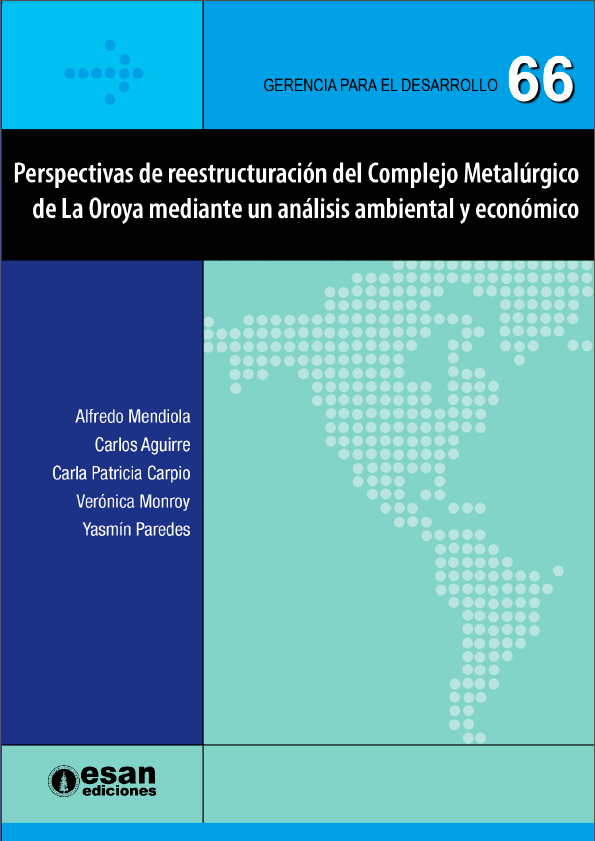 GERENCIA PARA EL DESARROLLO 66

Perspectivas de reestructuración del Complejo Metalúrgico de La Oroya mediante un análisis ambiental y económico

Alfredo Mendiola
Carlos Aguirre
Carla Patricia Carpio
Verónica Monroy
Yasmín Paredes

esan
ediciones